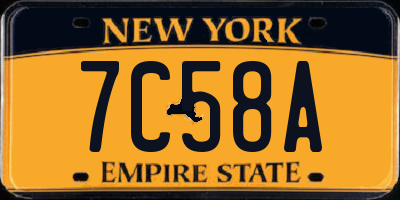 NEW YORK
7C58A
EMPIRE STATE